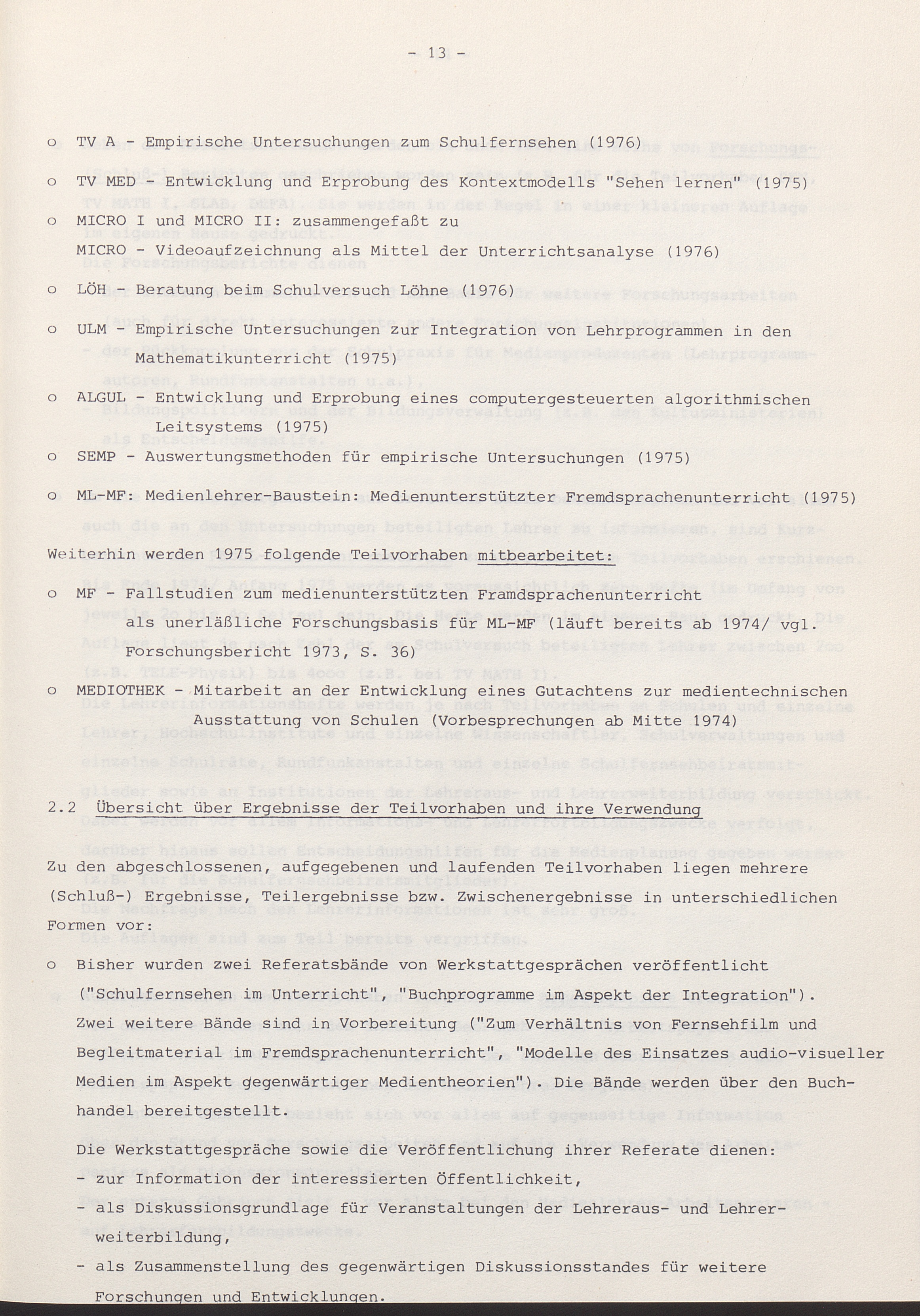 - 13 -

o TV A - Empirische Untersuchungen zum Schulfernsehen (1976)

o TV MED - Entwicklung und Erprobung des Kontextmodells "Sehen lernen" (1975)

o MICRO I und MICRO II: zusammengefaßt zu
MICRO - Videoaufzeichnung als Mittel der Unterrichtsanalyse (1976)

o LÖH - Beratung beim Schulversuch Löhne (1976)

o ULM - Empirische Untersuchungen zur Integration von Lehrprogrammen in den Mathematikunterricht (1975)

o ALGUL - Entwicklung und Erprobung eines computergesteuerten algorithmischen Leitsystems (1975)

o SEMP - Auswertungsmethoden für empirische Untersuchungen (1975)

o ML-MF: Medienlehrer-Baustein: Medienunterstützter Fremdsprachenunterricht (1975)

Weiterhin werden 1975 folgende Teilvorhaben mitbearbeitet:

o MF - Fallstudien zum medienunterstützten Framdsprachenunterricht als unerläßliche Forschungsbasis für ML-MF (läuft bereits ab 1974/ vgl. Forschungsbericht 1973, S. 36)

o MEDIOTHEK - Mitarbeit an der Entwicklung eines Gutachtens zur medientechnischen Ausstattung von Schulen (Vorbesprechungen ab Mitte 1974)

2.2 Übersicht über Ergebnisse der Teilvorhaben und ihre Verwendung

Zu den abgeschlossenen, aufgegebenen und laufenden Teilvorhaben liegen mehrere (Schluß-) Ergebnisse, Teilergebnisse bzw. Zwischenergebnisse in unterschiedlichen Formen vor:

o Bisher wurden zwei Referatsbände von Werkstattgesprächen veröffentlicht ("Schulfernsehen im Unterricht", "Buchprogramme im Aspekt der Integration"). Zwei weitere Bände sind in Vorbereitung ("Zum Verhältnis von Fernsehfilm und Begleitmaterial im Fremdsprachenunterricht", "Modelle des Einsatzes audio-visueller Medien im Aspekt gegenwärtiger Medientheorien"). Die Bände werden über den Buchhandel bereitgestellt.

Die Werkstattgespräche sowie die Veröffentlichung ihrer Referate dienen:
- zur Information der interessierten Öffentlichkeit,
- als Diskussionsgrundlage für Veranstaltungen der Lehreraus- und Lehrerweiterbildung,
- als Zusammenstellung des gegenwärtigen Diskussionsstandes für weitere Forschungen und Entwicklungen.